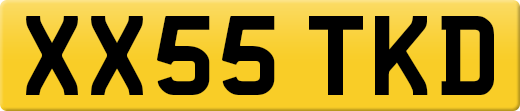 XX55 TKD